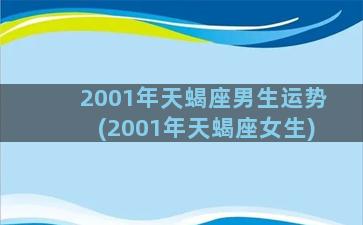 2001年天蝎座男生运势
(2001年天蝎座女生)